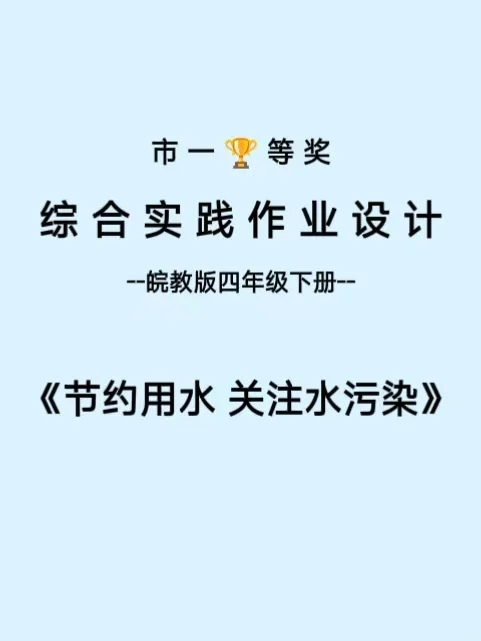 市一🏆等奖

综合实践作业设计

--皖教版四年级下册--

《节约用水 关注水污染》